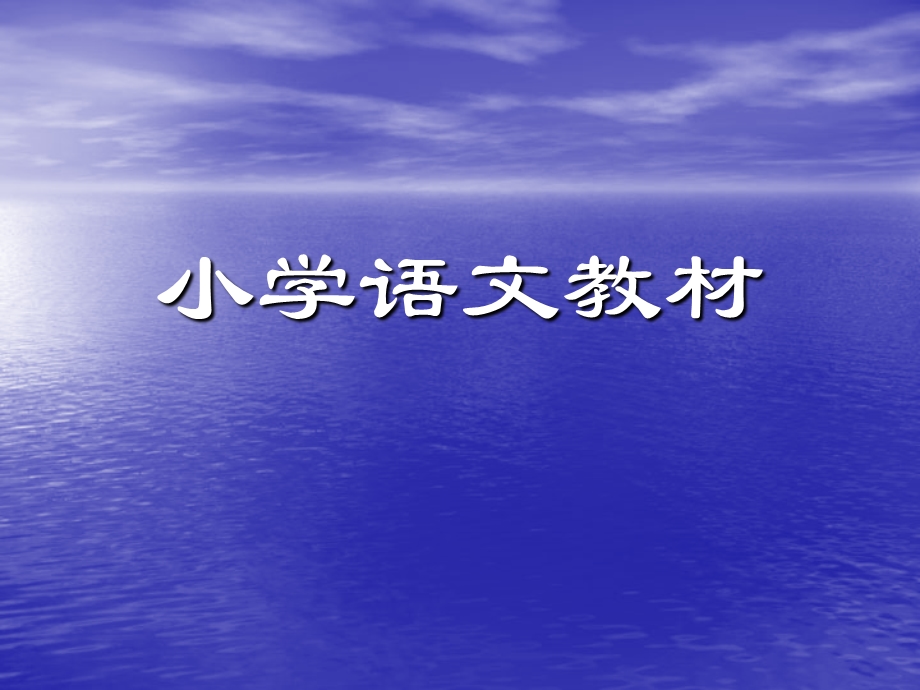 小学语文教材